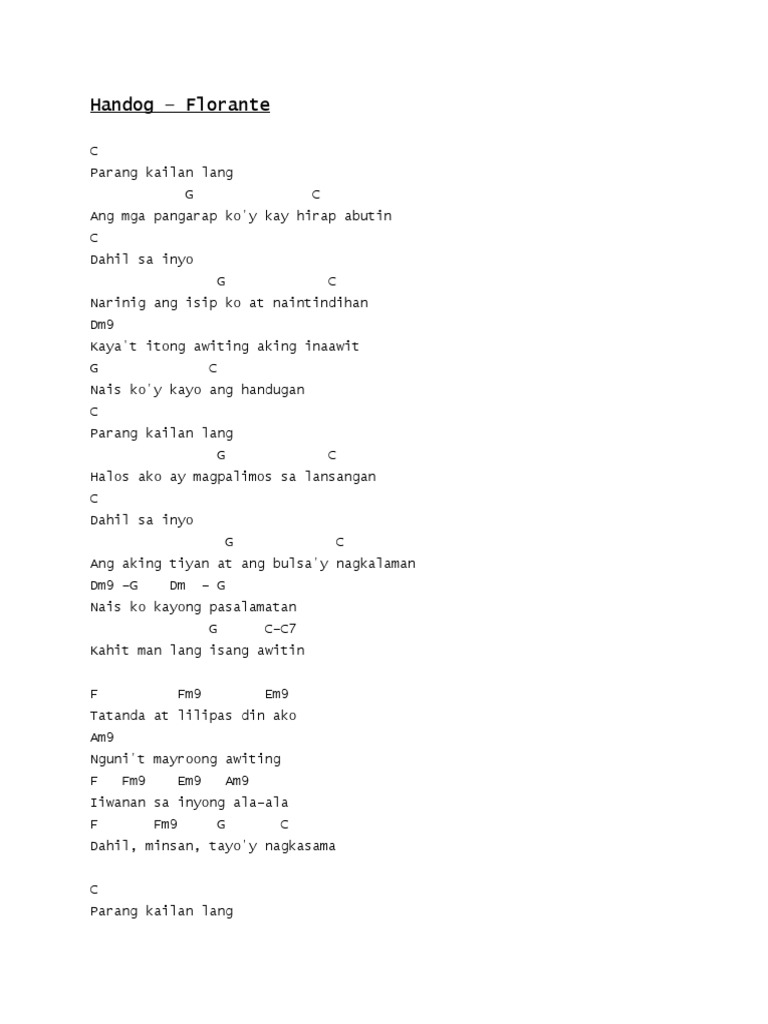 Handog – Florante

C
Parang kailan lang
G C
Ang mga pangarap ko'y kay hirap abutin
C
Dahil sa inyo
G C
Narinig ang isip ko at naintindihan
Dm9
Kaya't itong awiting aking inaawit
G C
Nais ko'y kayo ang handugan
C
Parang kailan lang
G C
Halos ako ay magpalimos sa lansangan
C
Dahil sa inyo
G C
Ang aking tiyan at ang bulsa'y nagkalaman
Dm9 –G Dm – G
Nais ko kayong pasalamatan
G C–C7
Kahit man lang isang awitin

F Fm9 Em9
Tatanda at lilipas din ako
Am9
Nguni't mayroong awiting
F Fm9 Em9 Am9
Iiwanan sa inyong ala–ala
F Fm9 G C
Dahil, minsan, tayo'y nagkasama

C
Parang kailan lang